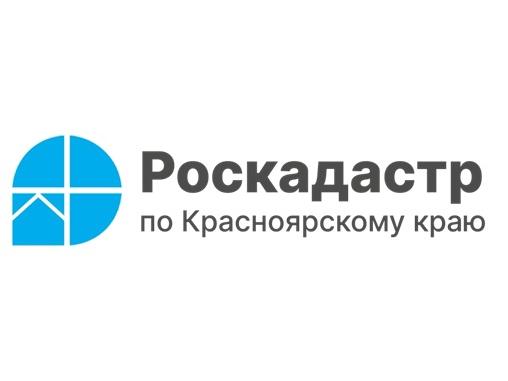 Роскадастр
по Красноярскому краю